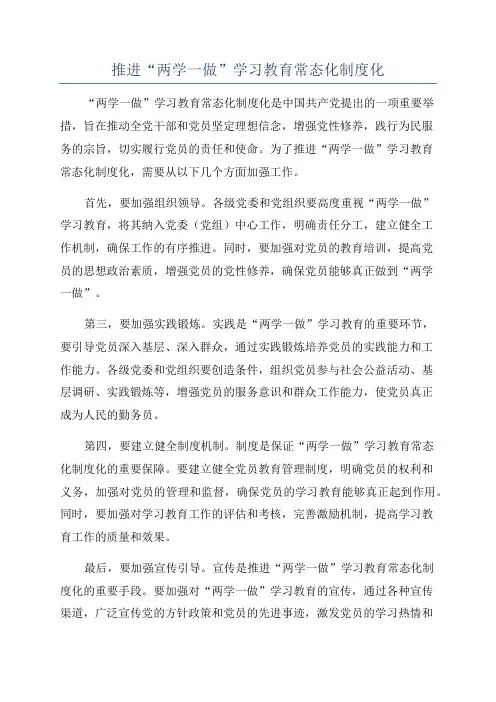 推进“两学一做”学习教育常态化制度化

“两学一做”学习教育常态化制度化是中国共产党提出的一项重要举措，旨在推动全党干部和党员坚定理想信念，增强党性修养，践行为民服务的宗旨，切实履行党员的责任和使命。为了推进“两学一做”学习教育常态化制度化，需要从以下几个方面加强工作。

首先，要加强组织领导。各级党委和党组织要高度重视“两学一做”学习教育，将其纳入党委（党组）中心工作，明确责任分工，建立健全工作机制，确保工作的有序推进。同时，要加强对党员的教育培训，提高党员的思想政治素质，增强党员的党性修养，确保党员能够真正做到“两学一做”。

第三，要加强实践锻炼。实践是“两学一做”学习教育的重要环节，要引导党员深入基层、深入群众，通过实践锻炼培养党员的实践能力和工作能力。各级党委和党组织要创造条件，组织党员参与社会公益活动、基层调研、实践锻炼等，增强党员的服务意识和群众工作能力，使党员真正成为人民的勤务员。

第四，要建立健全制度机制。制度是保证“两学一做”学习教育常态化制度化的重要保障。要建立健全党员教育管理制度，明确党员的权利和义务，加强对党员的管理和监督，确保党员的学习教育能够真正起到作用。同时，要加强对学习教育工作的评估和考核，完善激励机制，提高学习教育工作的质量和效果。

最后，要加强宣传引导。宣传是推进“两学一做”学习教育常态化制度化的重要手段。要加强对“两学一做”学习教育的宣传，通过各种宣传渠道，广泛宣传党的方针政策和党员的先进事迹，激发党员的学习热情和